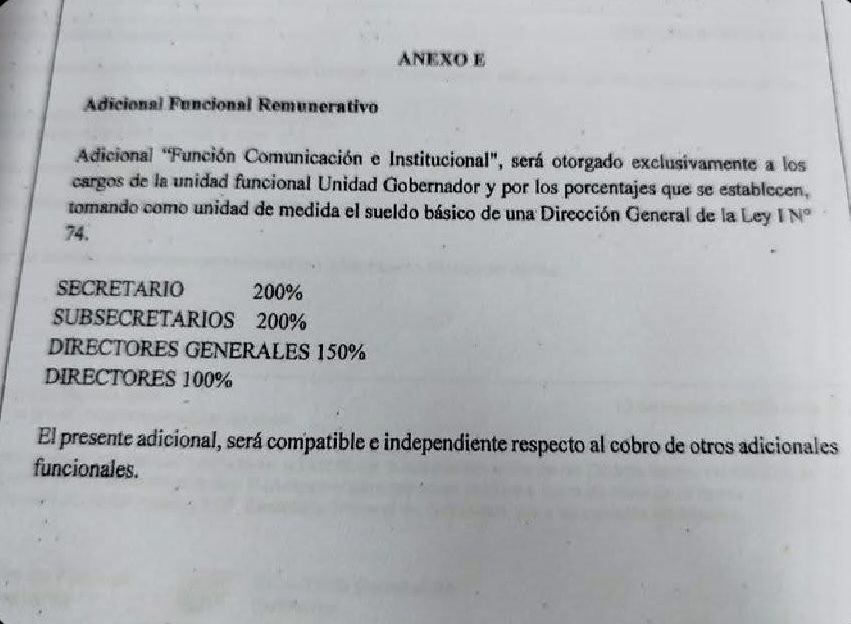 ANEXO E

Adicional Funcional Remunerativo

Adicional "Función Comunicación e Institucional", será otorgado exclusivamente a los cargos de la unidad funcional Unidad Gobernador y por los porcentajes que se establecen, tomando como unidad de medida el sueldo básico de una Dirección General de la Ley I N° 74.

SECRETARIO 200%
SUBSECRETARIOS 200%
DIRECTORES GENERALES 150%
DIRECTORES 100%

El presente adicional, será compatible e independiente respecto al cobro de otros adicionales funcionales.